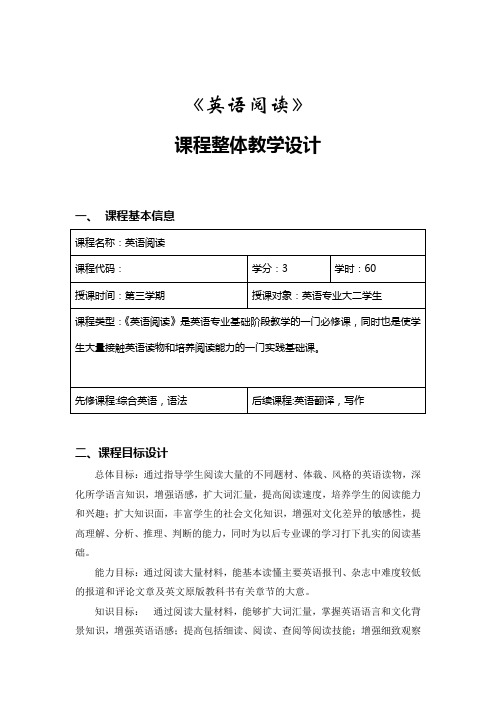 《英语阅读》

课程整体教学设计

一、 课程基本信息

| 课程名称：英语阅读 | | |
|---|---|---|
| 课程代码： | 学分：3 | 学时：60 |
| 授课时间：第三学期 | 授课对象：英语专业大二学生 | |
| 课程类型：《英语阅读》是英语专业基础阶段教学的一门必修课，同时也是使学生大量接触英语读物和培养阅读能力的一门实践基础课。 | | |
| 先修课程:综合英语，语法 | 后续课程:英语翻译，写作 | |

二、课程目标设计

总体目标：通过指导学生阅读大量的不同题材、体裁、风格的英语读物，深化所学语言知识，增强语感，扩大词汇量，提高阅读速度，培养学生的阅读能力和兴趣；扩大知识面，丰富学生的社会文化知识，增强对文化差异的敏感性，提高理解、分析、推理、判断的能力，同时为以后专业课的学习打下扎实的阅读基础。

能力目标：通过阅读大量材料，能基本读懂主要英语报刊、杂志中难度较低的报道和评论文章及英文原版教科书有关章节的大意。

知识目标： 通过阅读大量材料，能够扩大词汇量，掌握英语语言和文化背景知识，增强英语语感；提高包括细读、阅读、查阅等阅读技能；增强细致观察